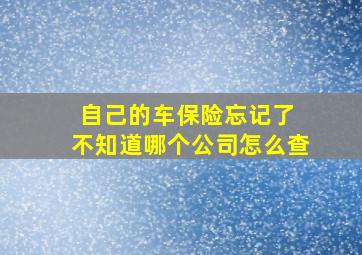 自己的车保险忘记了
不知道哪个公司怎么查